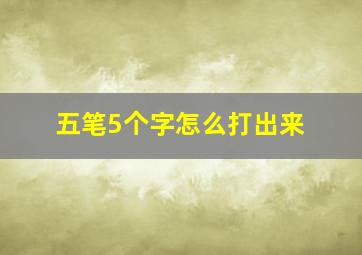 五笔5个字怎么打出来